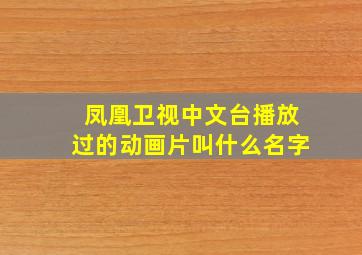 凤凰卫视中文台播放过的动画片叫什么名字